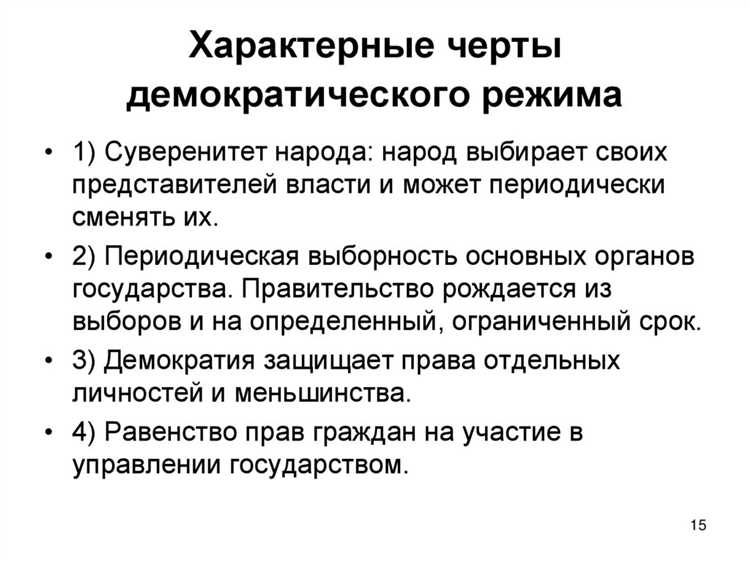 Характерные черты демократического режима

• 1) Суверенитет народа: народ выбирает своих представителей власти и может периодически сменять их.

• 2) Периодическая выборность основных органов государства. Правительство рождается из выборов и на определенный, ограниченный срок.

• 3) Демократия защищает права отдельных личностей и меньшинства.

• 4) Равенство прав граждан на участие в управлении государством.

15